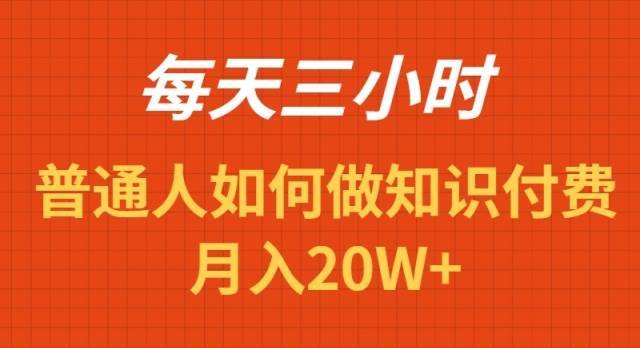 每天三小时

普通人如何做知识付费
月入20W+